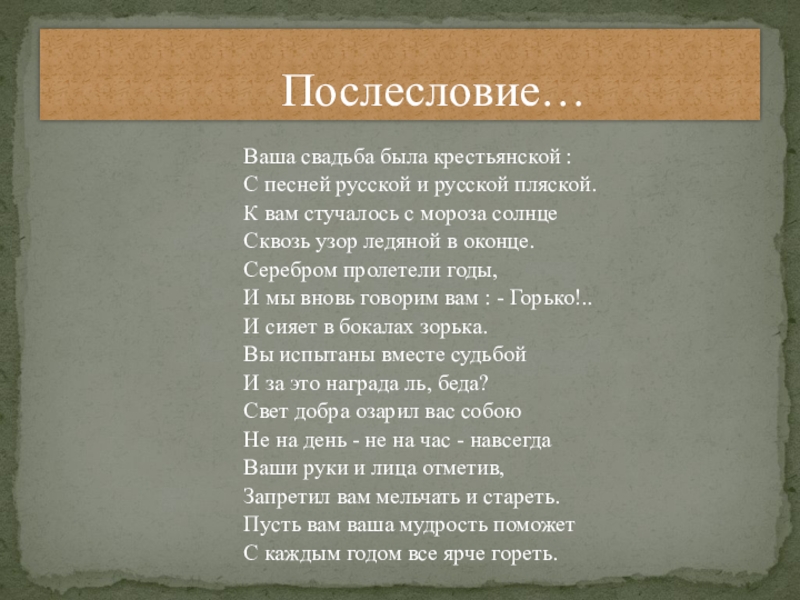 Послесловие…

Ваша свадьба была крестьянской :
С песней русской и русской пляской.
К вам стучалось с мороза солнце
Сквозь узор ледяной в оконце.
Серебром пролетели годы,
И мы вновь говорим вам : - Горько!..
И сияет в бокалах зорька.
Вы испытаны вместе судьбой
И за это награда ль, беда?
Свет добра озарил вас собою
Не на день - не на час - навсегда
Ваши руки и лица отметив,
Запретил вам мельчать и стареть.
Пусть вам ваша мудрость поможет
С каждым годом все ярче гореть.